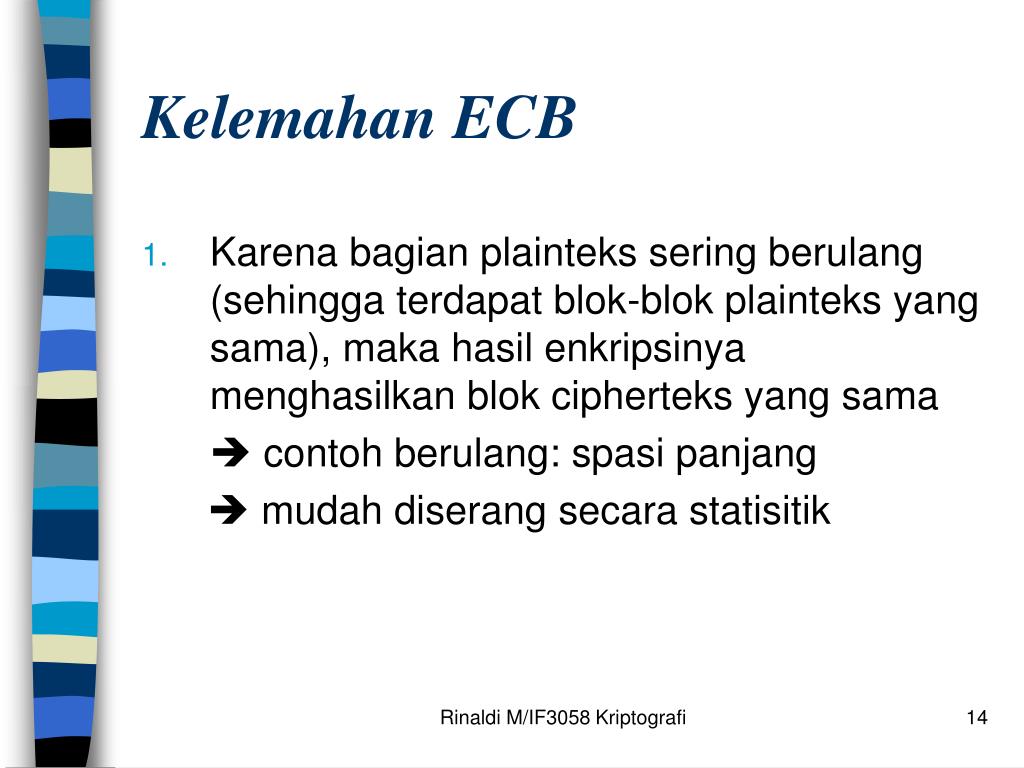 Kelemahan ECB

1. Karena bagian plainteks sering berulang (sehingga terdapat blok-blok plainteks yang sama), maka hasil enkripsinya menghasilkan blok cipherteks yang sama

➔ contoh berulang: spasi panjang

➔ mudah diserang secara statisitik

Rinaldi M/IF3058 Kriptografi

14